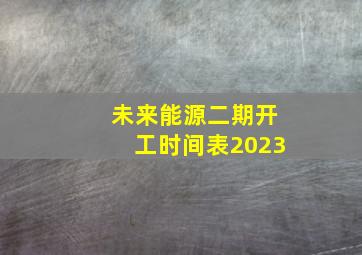 未来能源二期开工时间表2023